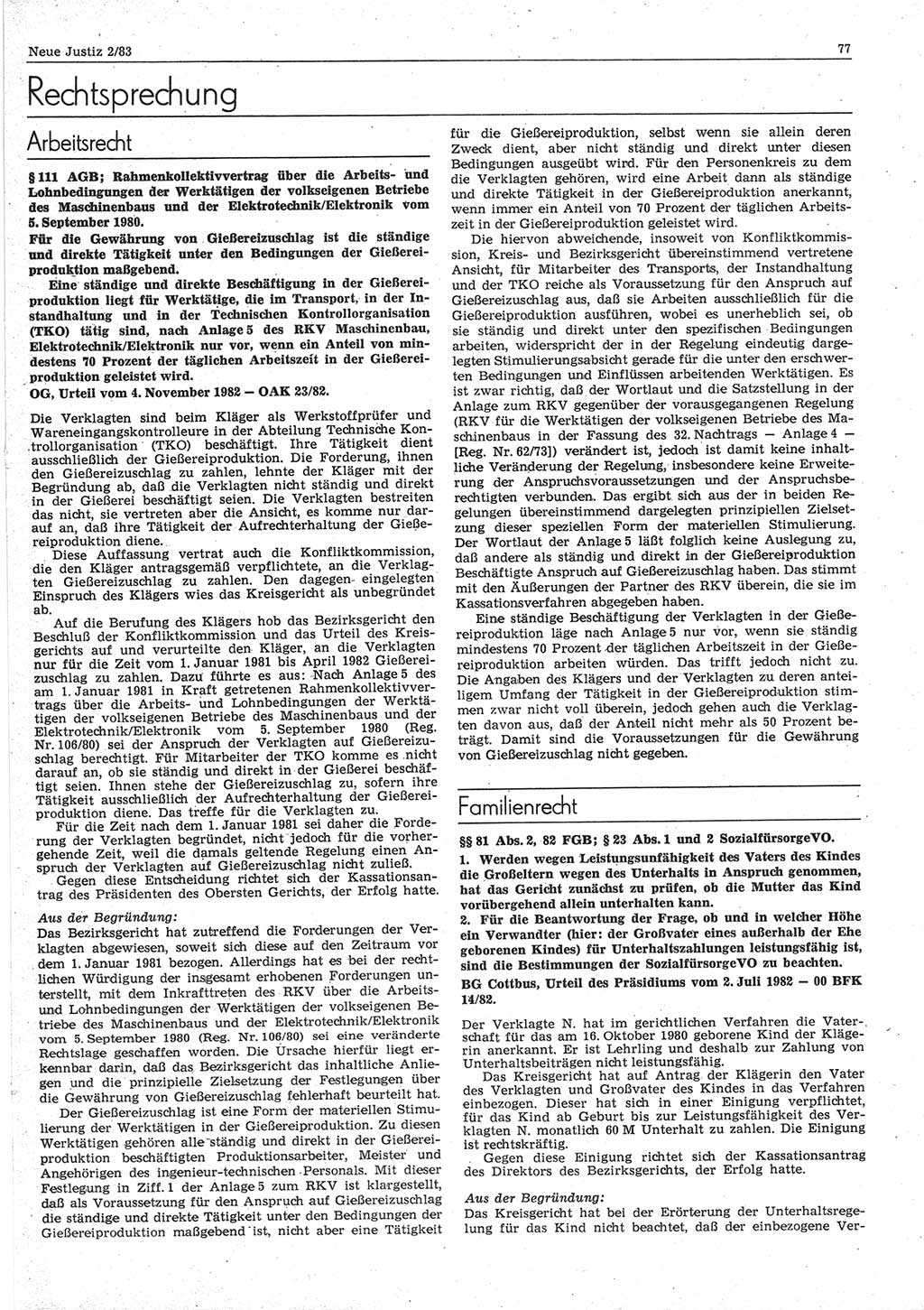 Neue Justiz 2/83

77

Rechtsprechung

Arbeitsrecht

§ 111 AGB; Rahmenkollektivvertrag über die Arbeits- und Lohnbedingungen der Werktätigen der volkseigenen Betriebe des Maschinenbaus und der Elektrotechnik/Elektronik vom 5. September 1980.

Für die Gewährung von Gießereizuschlag ist die ständige und direkte Tätigkeit unter den Bedingungen der Gießereiproduktion maßgebend.

Eine ständige und direkte Beschäftigung in der Gießereiproduktion liegt für Werktätige, die im Transport, in der Instandhaltung und in der Technischen Kontrollorganisation (TKO) tätig sind, nach Anlage 5 des RKV Maschinenbau, Elektrotechnik/Elektronik nur vor, wenn ein Anteil von mindestens 70 Prozent der täglichen Arbeitszeit in der Gießereiproduktion geleistet wird.

OG, Urteil vom 4. November 1982 — OAK 23/82.

Die Verklagten sind beim Kläger als Werkstoffprüfer und Wareneingangskontrolleure in der Abteilung Technische Kontrollorganisation (TKO) beschäftigt. Ihre Tätigkeit dient ausschließlich der Gießereiproduktion. Die Forderung, ihnen den Gießereizuschlag zu zahlen, lehnte der Kläger mit der Begründung ab, daß die Verklagten nicht ständig und direkt in der Gießerei beschäftigt seien. Die Verklagten bestreiten das nicht, sie vertreten aber die Ansicht, es komme nur darauf an, daß ihre Tätigkeit der Aufrechterhaltung der Gießereiproduktion diene.

Diese Auffassung vertrat auch die Konfliktkommission, die den Kläger antragsgemäß verpflichtete, an die Verklagten Gießereizuschlag zu zahlen. Den dagegen eingelegten Einspruch des Klägers wies das Kreisgericht als unbegründet ab.

Auf die Berufung des Klägers hob das Bezirksgericht den Beschluß der Konfliktkommission und das Urteil des Kreisgerichts auf und verurteilte den Kläger, an die Verklagten nur für die Zeit vom 1. Januar 1981 bis April 1982 Gießereizuschlag zu zahlen. Dazu führte es aus: Nach Anlage 5 des am 1. Januar 1981 in Kraft getretenen Rahmenkollektivvertrags über die Arbeits- und Lohnbedingungen der Werktätigen der volkseigenen Betriebe des Maschinenbaus und der Elektrotechnik/Elektronik vom 5. September 1980 (Reg. Nr. 106/80) sei der Anspruch der Verklagten auf Gießereizuschlag berechtigt. Für Mitarbeiter der TKO komme es nicht darauf an, ob sie ständig und direkt in der Gießerei beschäftigt seien. Ihnen stehe der Gießereizuschlag zu, sofern ihre Tätigkeit ausschließlich der Aufrechterhaltung der Gießereiproduktion diene. Das treffe für die Verklagten zu.

Für die Zeit nach dem 1. Januar 1981 sei daher die Forderung der Verklagten begründet, nicht jedoch für die vorhergehende Zeit, weil die damals geltende Regelung einen Anspruch der Verklagten auf Gießereizuschlag nicht zuließ.

Gegen diese Entscheidung richtet sich der Kassationsantrag des Präsidenten des Obersten Gerichts, der Erfolg hatte.

Aus der Begründung:

Das Bezirksgericht hat zutreffend die Forderungen der Verklagten abgewiesen, soweit sich diese auf den Zeitraum vor dem 1. Januar 1981 bezogen. Allerdings hat es bei der rechtlichen Würdigung der insgesamt erhobenen Forderungen unterstellt, mit dem Inkrafttreten des RKV über die Arbeits- und Lohnbedingungen der Werktätigen der volkseigenen Betriebe des Maschinenbaus und der Elektrotechnik/Elektronik vom 5. September 1980 (Reg. Nr. 106/80) sei eine veränderte Rechtslage geschaffen worden. Die Ursache hierfür liegt erkennbar darin, daß das Bezirksgericht das inhaltliche Anliegen und die prinzipielle Zielsetzung der Festlegungen über die Gewährung von Gießereizuschlag fehlerhaft beurteilt hat.

Der Gießereizuschlag ist eine Form der materiellen Stimulierung der Werktätigen in der Gießereiproduktion. Zu diesen Werktätigen gehören alle ständig und direkt in der Gießereiproduktion beschäftigten Produktionsarbeiter, Meister und Angehörigen des ingenieur-technischen Personals. Mit dieser Festlegung in Ziff. 1 der Anlage 5 zum RKV ist klargestellt, daß als Voraussetzung für den Anspruch auf Gießereizuschlag die ständige und direkte Tätigkeit unter den Bedingungen der Gießereiproduktion maßgebend ist, nicht aber eine Tätigkeit für die Gießereiproduktion, selbst wenn sie allein deren Zweck dient, aber nicht ständig und direkt unter diesen Bedingungen ausgeübt wird. Für den Personenkreis zu dem die Verklagten gehören, wird eine Arbeit dann als ständige und direkte Tätigkeit in der Gießereiproduktion anerkannt, wenn immer ein Anteil von 70 Prozent der täglichen Arbeitszeit in der Gießereiproduktion geleistet wird.

Die hiervon abweichende, insoweit von Konfliktkommission, Kreis- und Bezirksgericht übereinstimmend vertretene Ansicht, für Mitarbeiter des Transports, der Instandhaltung und der TKO reiche als Voraussetzung für den Anspruch auf Gießereizuschlag aus, daß sie Arbeiten ausschließlich für die Gießereiproduktion ausführen, wobei es unerheblich sei, ob sie ständig und direkt unter den spezifischen Bedingungen arbeiten, widerspricht der in der Regelung eindeutig dargelegten Stimulierungsabsicht gerade für die unter den erschwerten Bedingungen und Einflüssen arbeitenden Werktätigen. Es ist zwar richtig, daß der Wortlaut und die Satzstellung in der Anlage zum RKV gegenüber der vorausgegangenen Regelung (RKV für die Werktätigen der volkseigenen Betriebe des Maschinenbaus in der Fassung des 32. Nachtrags — Anlage 4 — [Reg. Nr. 62/73]) verändert ist, jedoch ist damit keine inhaltliche Veränderung der Regelung, insbesondere keine Erweiterung der Anspruchsvoraussetzungen und der Anspruchsberechtigten verbunden. Das ergibt sich aus der in beiden Regelungen übereinstimmend dargelegten prinzipiellen Zielsetzung dieser speziellen Form der materiellen Stimulierung. Der Wortlaut der Anlage 5 läßt folglich keine Auslegung zu, daß andere als ständig und direkt in der Gießereiproduktion Beschäftigte Anspruch auf Gießereizuschlag haben. Das stimmt mit den Äußerungen der Partner des RKV überein, die sie im Kassationsverfahren abgegeben haben.

Eine ständige Beschäftigung der Verklagten in der Gießereiproduktion läge nach Anlage 5 nur vor, wenn sie ständig mindestens 70 Prozent der täglichen Arbeitszeit in der Gießereiproduktion arbeiten würden. Das trifft jedoch nicht zu. Die Angaben des Klägers und der Verklagten zu deren anteiligem Umfang der Tätigkeit in der Gießereiproduktion stimmen zwar nicht voll überein, jedoch gehen auch die Verklagten davon aus, daß der Anteil nicht mehr als 50 Prozent beträgt. Damit sind die Voraussetzungen für die Gewährung von Gießereizuschlag nicht gegeben.

Familienrecht

§§ 81 Abs. 2, 82 FGB; § 23 Abs. 1 und 2 SozialfürsorgeVO.

1. Werden wegen Leistungsunfähigkeit des Vaters des Kindes die Großeltern wegen des Unterhalts in Anspruch genommen, hat das Gericht zunächst zu prüfen, ob die Mutter das Kind vorübergehend allein unterhalten kann.

2. Für die Beantwortung der Frage, ob und in welcher Höhe ein Verwandter (hier: der Großvater eines außerhalb der Ehe geborenen Kindes) für Unterhaltszahlungen leistungsfähig ist, sind die Bestimmungen der SozialfürsorgeVO zu beachten.

BG Cottbus, Urteil des Präsidiums vom 2. Juli 1982 — 00 BFK 14/82.

Der Verklagte N. hat im gerichtlichen Verfahren die Vaterschaft für das am 16. Oktober 1980 geborene Kind der Klägerin anerkannt. Er ist Lehrling und deshalb zur Zahlung von Unterhaltsbeiträgen nicht leistungsfähig.

Das Kreisgericht hat auf Antrag der Klägerin den Vater des Verklagten und Großvater des Kindes in das Verfahren einbezogen. Dieser hat sich in einer Einigung verpflichtet, für das Kind ab Geburt bis zur Leistungsfähigkeit des Verklagten N. monatlich 60 M Unterhalt zu zahlen. Die Einigung ist rechtskräftig.

Gegen diese Einigung richtet sich der Kassationsantrag des Direktors des Bezirksgerichts, der Erfolg hatte.

Aus der Begründung:

Das Kreisgericht hat bei der Erörterung der Unterhaltsregelung für das Kind nicht beachtet, daß der einbezogene Ver-